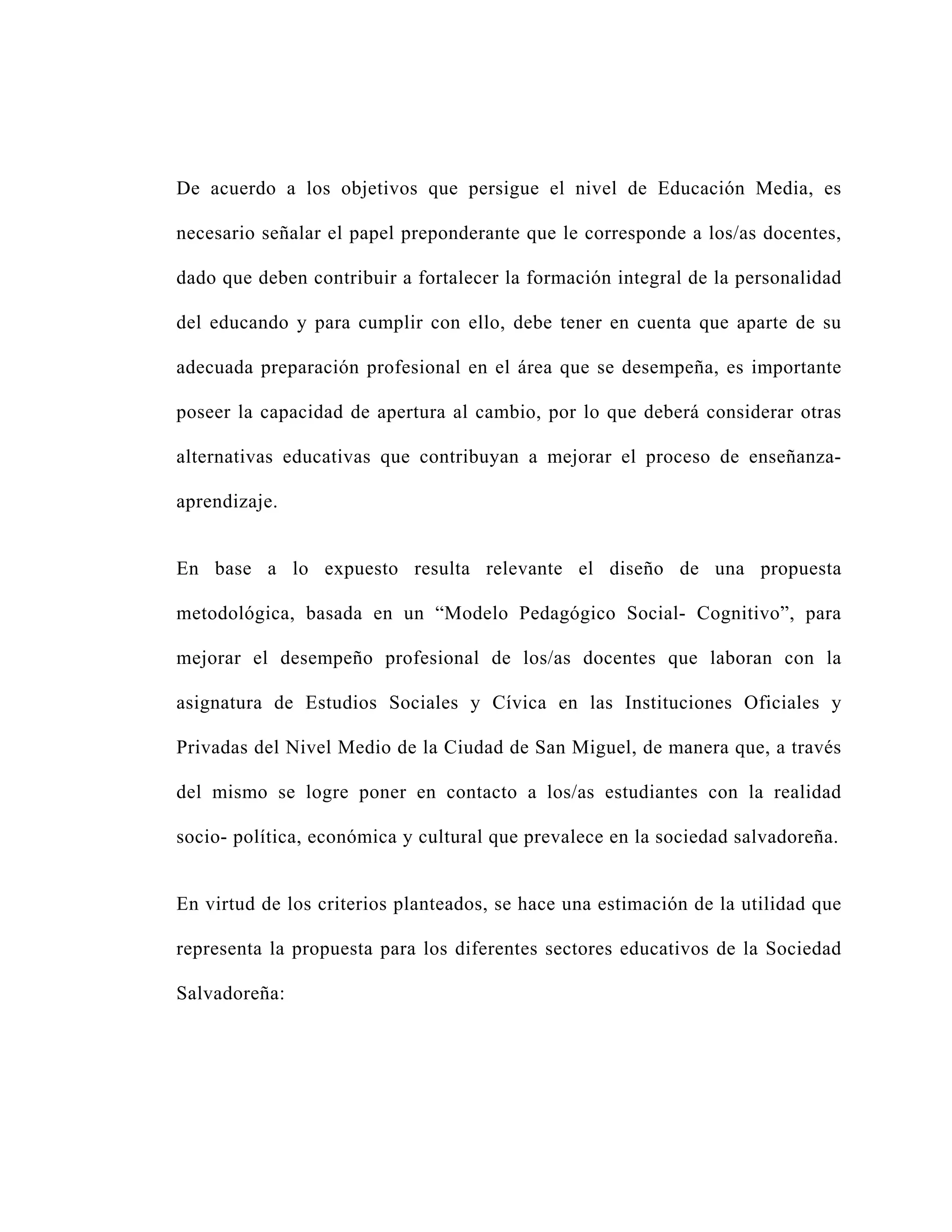 De acuerdo a los objetivos que persigue el nivel de Educación Media, es necesario señalar el papel preponderante que le corresponde a los/as docentes, dado que deben contribuir a fortalecer la formación integral de la personalidad del educando y para cumplir con ello, debe tener en cuenta que aparte de su adecuada preparación profesional en el área que se desempeña, es importante poseer la capacidad de apertura al cambio, por lo que deberá considerar otras alternativas educativas que contribuyan a mejorar el proceso de enseñanza-aprendizaje.

En base a lo expuesto resulta relevante el diseño de una propuesta metodológica, basada en un “Modelo Pedagógico Social- Cognitivo”, para mejorar el desempeño profesional de los/as docentes que laboran con la asignatura de Estudios Sociales y Cívica en las Instituciones Oficiales y Privadas del Nivel Medio de la Ciudad de San Miguel, de manera que, a través del mismo se logre poner en contacto a los/as estudiantes con la realidad socio- política, económica y cultural que prevalece en la sociedad salvadoreña.

En virtud de los criterios planteados, se hace una estimación de la utilidad que representa la propuesta para los diferentes sectores educativos de la Sociedad Salvadoreña: